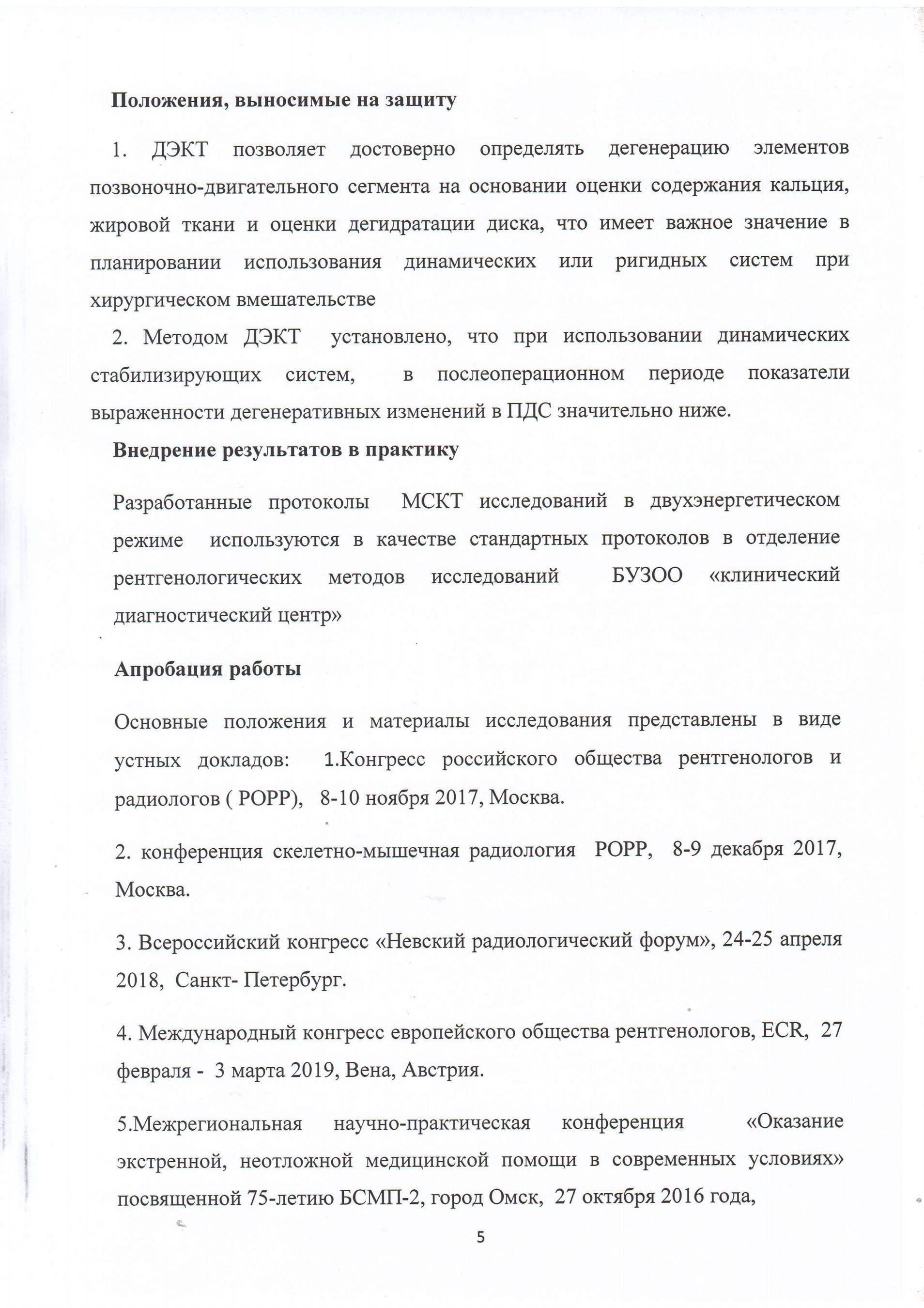 Положения, выносимые на защиту

1. ДЭКТ позволяет достоверно определять дегенерацию элементов позвоночно-двигательного сегмента на основании оценки содержания кальция, жировой ткани и оценки дегидратации диска, что имеет важное значение в планировании использования динамических или ригидных систем при хирургическом вмешательстве

2. Методом ДЭКТ установлено, что при использовании динамических стабилизирующих систем, в послеоперационном периоде показатели выраженности дегенеративных изменений в ПДС значительно ниже.

Внедрение результатов в практику

Разработанные протоколы МСКТ исследований в двухэнергетическом режиме используются в качестве стандартных протоколов в отделение рентгенологических методов исследований БУЗОО «клинический диагностический центр»

Апробация работы

Основные положения и материалы исследования представлены в виде устных докладов: 1.Конгресс российского общества рентгенологов и радиологов ( РОРР), 8-10 ноября 2017, Москва.

2. конференция скелетно-мышечная радиология РОРР, 8-9 декабря 2017, Москва.

3. Всероссийский конгресс «Невский радиологический форум», 24-25 апреля 2018, Санкт- Петербург.

4. Международный конгресс европейского общества рентгенологов, ECR, 27 февраля - 3 марта 2019, Вена, Австрия.

5.Межрегиональная научно-практическая конференция «Оказание экстренной, неотложной медицинской помощи в современных условиях» посвященной 75-летию БСМП-2, город Омск, 27 октября 2016 года,

5